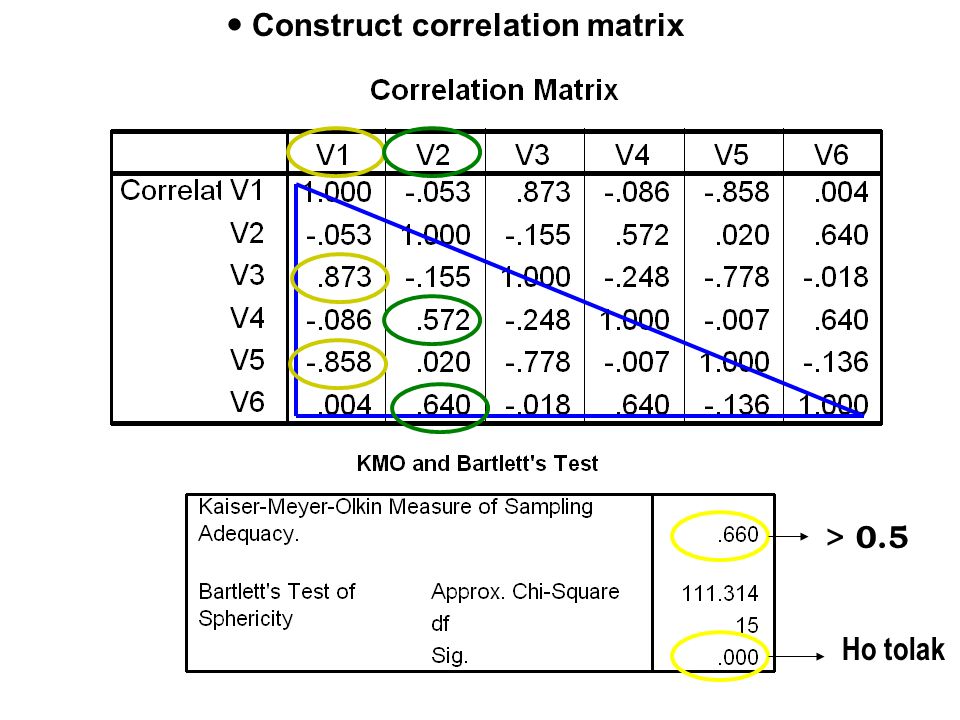 • Construct correlation matrix

Correlation Matrix

| | | V1 | V2 | V3 | V4 | V5 | V6 |
|---|---|---|---|---|---|---|---|
| Correlat | V1 | 1.000 | -.053 | .873 | -.086 | -.858 | .004 |
| | V2 | -.053 | 1.000 | -.155 | .572 | .020 | .640 |
| | V3 | .873 | -.155 | 1.000 | -.248 | -.778 | -.018 |
| | V4 | -.086 | .572 | -.248 | 1.000 | -.007 | .640 |
| | V5 | -.858 | .020 | -.778 | -.007 | 1.000 | -.136 |
| | V6 | .004 | .640 | -.018 | .640 | -.136 | 1.000 |

KMO and Bartlett's Test

| | | |
|---|---|---|
| Kaiser-Meyer-Olkin Measure of Sampling Adequacy. | | .660 |
| Bartlett's Test of Sphericity | Approx. Chi-Square | 111.314 |
| | df | 15 |
| | Sig. | .000 |

> 0.5

Ho tolak